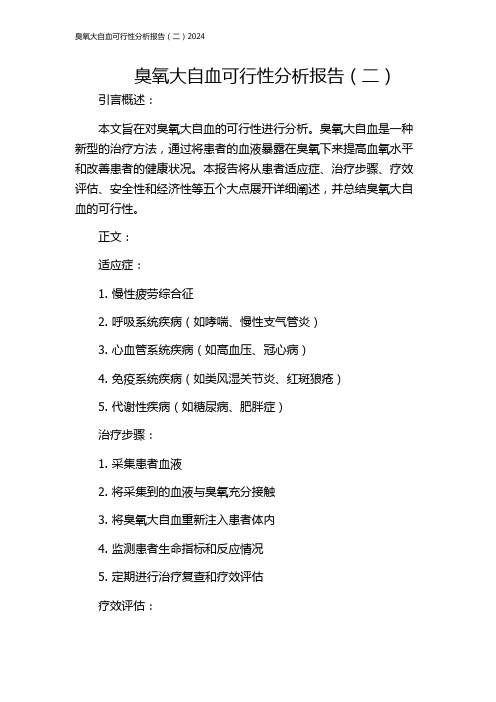 臭氧大自血可行性分析报告（二）2024

臭氧大自血可行性分析报告（二）

引言概述：

本文旨在对臭氧大自血的可行性进行分析。臭氧大自血是一种新型的治疗方法，通过将患者的血液暴露在臭氧下来提高血氧水平和改善患者的健康状况。本报告将从患者适应症、治疗步骤、疗效评估、安全性和经济性等五个大点展开详细阐述，并总结臭氧大自血的可行性。

正文：

适应症：

1. 慢性疲劳综合征

2. 呼吸系统疾病（如哮喘、慢性支气管炎）

3. 心血管系统疾病（如高血压、冠心病）

4. 免疫系统疾病（如类风湿关节炎、红斑狼疮）

5. 代谢性疾病（如糖尿病、肥胖症）

治疗步骤：

1. 采集患者血液

2. 将采集到的血液与臭氧充分接触

3. 将臭氧大自血重新注入患者体内

4. 监测患者生命指标和反应情况

5. 定期进行治疗复查和疗效评估

疗效评估：